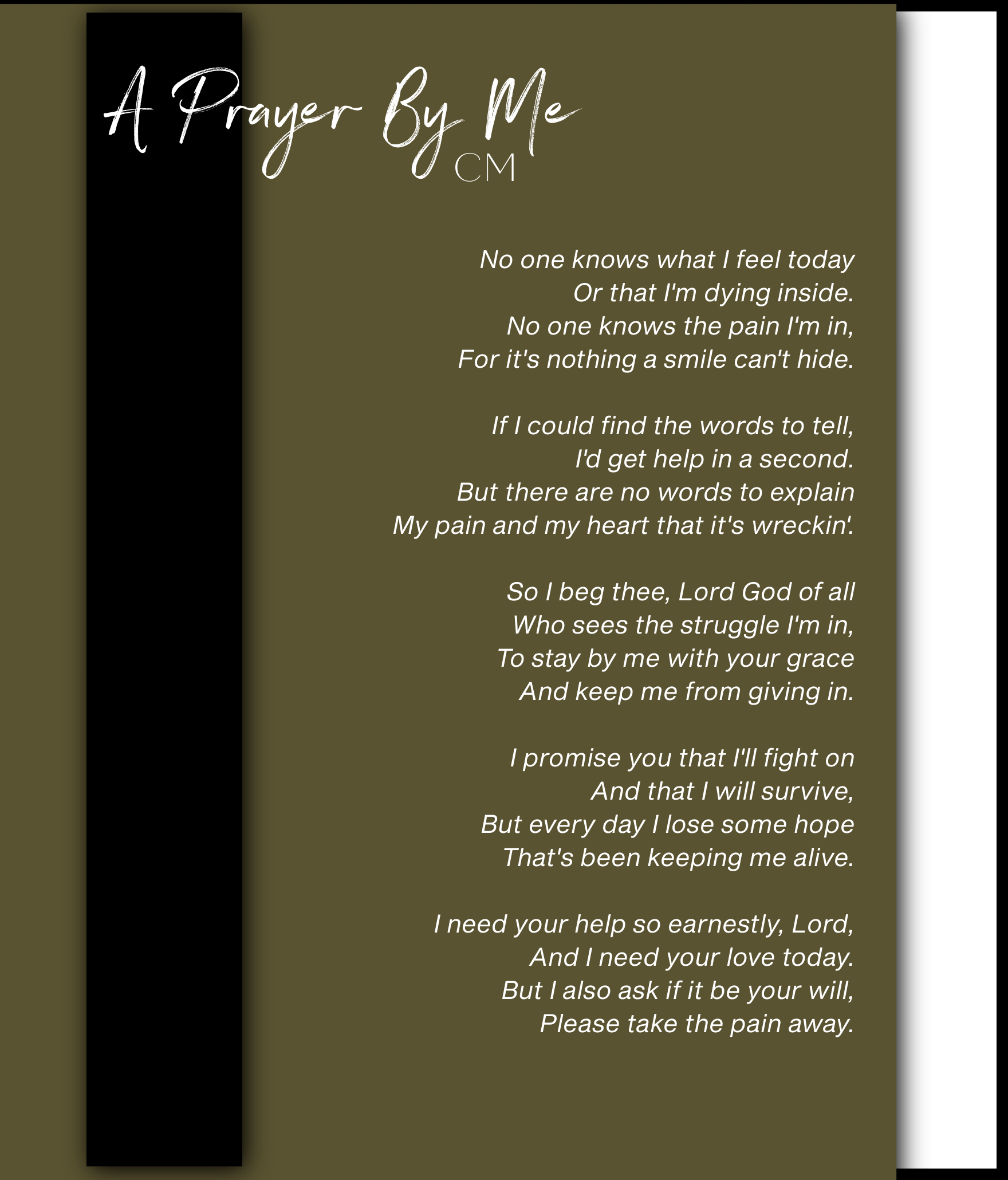 A Prayer By Me
CM

No one knows what I feel today
Or that I'm dying inside.
No one knows the pain I'm in,
For it's nothing a smile can't hide.

If I could find the words to tell,
I'd get help in a second.
But there are no words to explain
My pain and my heart that it's wreckin'.

So I beg thee, Lord God of all
Who sees the struggle I'm in,
To stay by me with your grace
And keep me from giving in.

I promise you that I'll fight on
And that I will survive,
But every day I lose some hope
That's been keeping me alive.

I need your help so earnestly, Lord,
And I need your love today.
But I also ask if it be your will,
Please take the pain away.